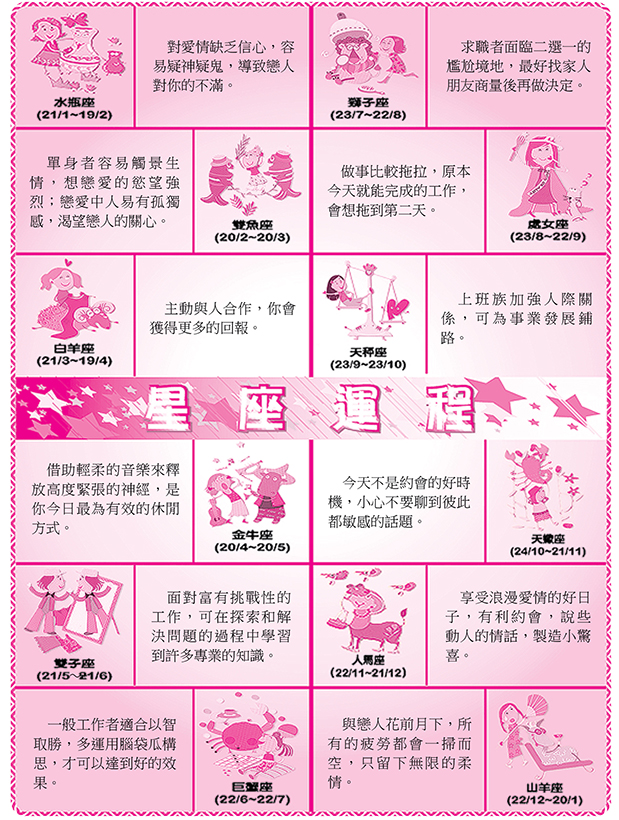 水瓶座
(21/1~19/2)

對愛情缺乏信心，容易疑神疑鬼，導致戀人對你的不滿。

獅子座
(23/7~22/8)

求職者面臨二選一的尷尬境地，最好找家人朋友商量後再做決定。

單身者容易觸景生情，想戀愛的慾望強烈；戀愛中人易有孤獨感，渴望戀人的關心。

雙魚座
(20/2~20/3)

做事比較拖拉，原本今天就能完成的工作，會想拖到第二天。

處女座
(23/8~22/9)

白羊座
(21/3~19/4)

主動與人合作，你會獲得更多的回報。

天秤座
(23/9~23/10)

上班族加強人際關係，可為事業發展鋪路。

星座運程

借助輕柔的音樂來釋放高度緊張的神經，是你今日最為有效的休閒方式。

金牛座
(20/4~20/5)

今天不是約會的好時機，小心不要聊到彼此都敏感的話題。

天蠍座
(24/10~21/11)

雙子座
(21/5~21/6)

面對富有挑戰性的工作，可在探索和解決問題的過程中學習到許多專業的知識。

人馬座
(22/11~21/12)

享受浪漫愛情的好日子，有利約會，說些動人的情話，製造小驚喜。

一般工作者適合以智取勝，多運用腦袋瓜構思，才可以達到好的效果。

巨蟹座
(22/6~22/7)

與戀人花前月下，所有的疲勞都會一掃而空，只留下無限的柔情。

山羊座
(22/12~20/1)